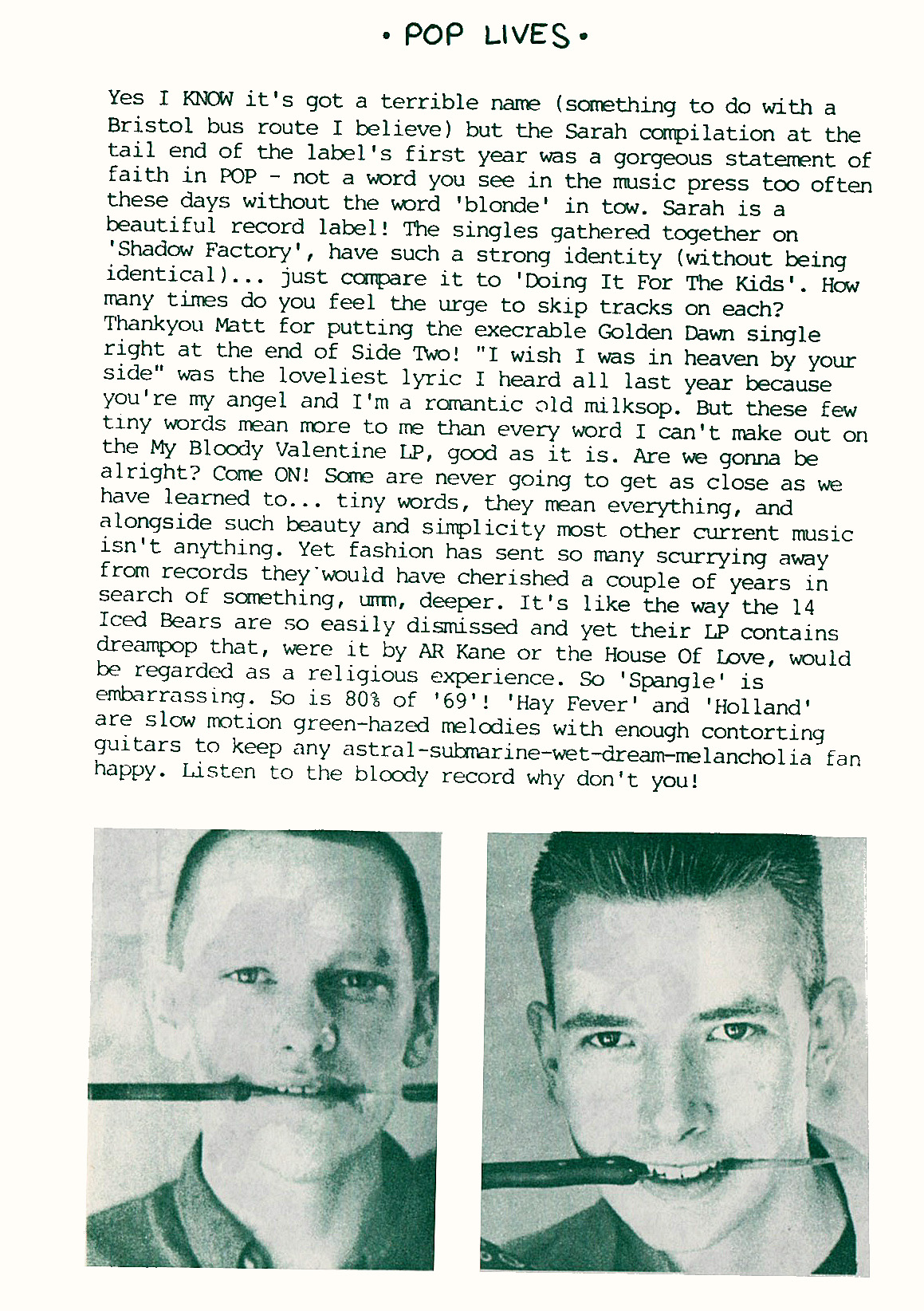 • POP LIVES •

Yes I KNOW it's got a terrible name (something to do with a Bristol bus route I believe) but the Sarah compilation at the tail end of the label's first year was a gorgeous statement of faith in POP - not a word you see in the music press too often these days without the word 'blonde' in tow. Sarah is a beautiful record label! The singles gathered together on 'Shadow Factory', have such a strong identity (without being identical)... just compare it to 'Doing It For The Kids'. How many times do you feel the urge to skip tracks on each? Thankyou Matt for putting the execrable Golden Dawn single right at the end of Side Two! "I wish I was in heaven by your side" was the loveliest lyric I heard all last year because you're my angel and I'm a romantic old milksop. But these few tiny words mean more to me than every word I can't make out on the My Bloody Valentine LP, good as it is. Are we gonna be alright? Come ON! Some are never going to get as close as we have learned to... tiny words, they mean everything, and alongside such beauty and simplicity most other current music isn't anything. Yet fashion has sent so many scurrying away from records they would have cherished a couple of years in search of something, umm, deeper. It's like the way the 14 Iced Bears are so easily dismissed and yet their LP contains dreampop that, were it by AR Kane or the House Of Love, would be regarded as a religious experience. So 'Spangle' is embarrassing. So is 80% of '69'! 'Hay Fever' and 'Holland' are slow motion green-hazed melodies with enough contorting guitars to keep any astral-submarine-wet-dream-melancholia fan happy. Listen to the bloody record why don't you!